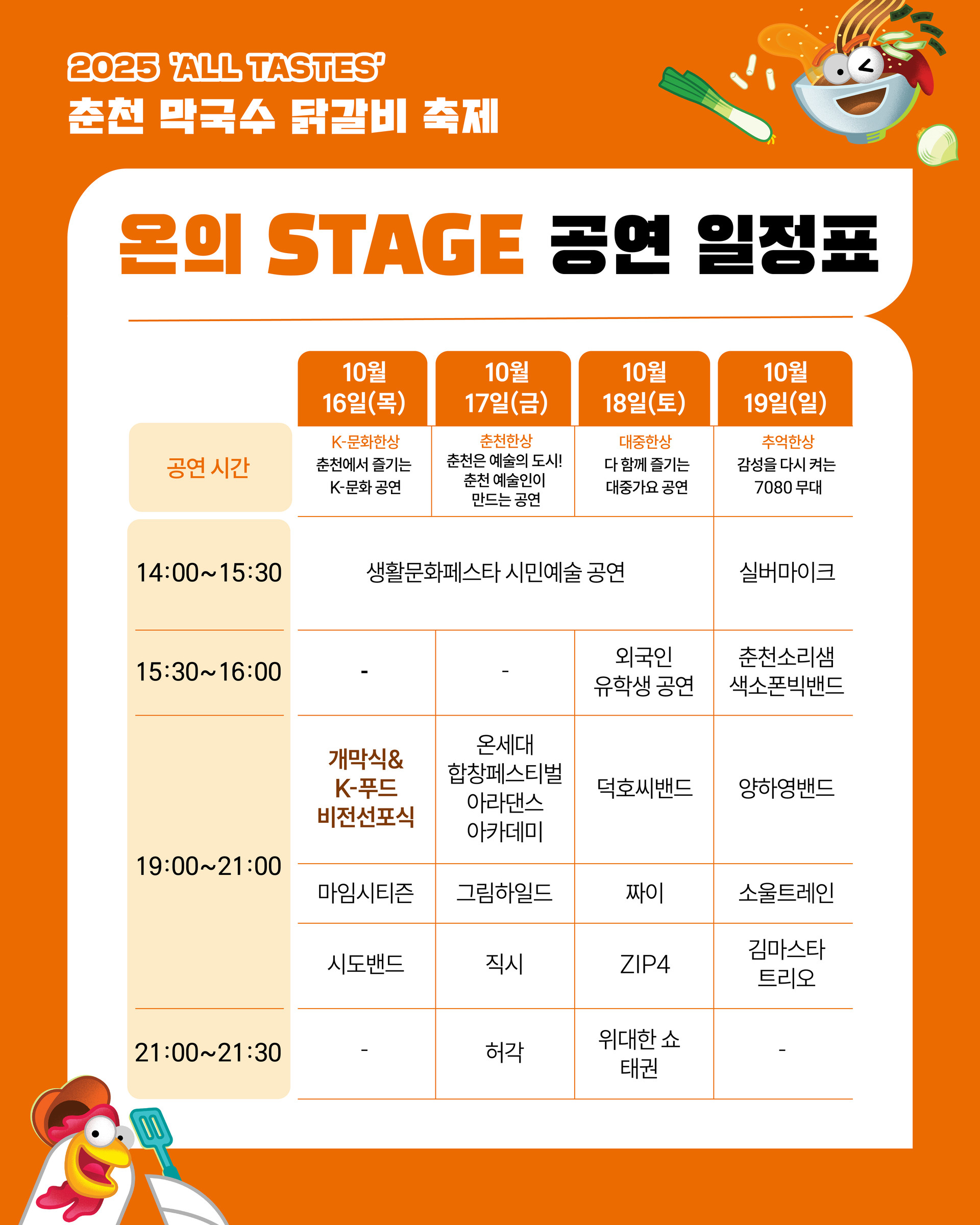 2025 'ALL TASTES'
춘천 막국수 닭갈비 축제

온의 STAGE 공연 일정표

| 공연 시간 | 10월 16일(목) K-문화한상 춘천에서 즐기는 K-문화 공연 | 10월 17일(금) 춘천한상 춘천은 예술의 도시! 춘천 예술인이 만드는 공연 | 10월 18일(토) 대중한상 다 함께 즐기는 대중가요 공연 | 10월 19일(일) 추억한상 감성을 다시 켜는 7080 무대 |
|---|---|---|---|---|
| 14:00~15:30 | 생활문화페스타 시민예술 공연 | | | 실버마이크 |
| 15:30~16:00 | - | - | 외국인 유학생 공연 | 춘천소리샘 색소폰빅밴드 |
| 19:00~21:00 | 개막식& K-푸드 비전선포식 | 온세대 합창페스티벌 아라댄스 아카데미 | 덕호씨밴드 | 양하영밴드 |
| | 마임시티즌 | 그림하일드 | 짜이 | 소울트레인 |
| | 시도밴드 | 직시 | ZIP4 | 김마스타 트리오 |
| 21:00~21:30 | - | 허각 | 위대한 쇼 태권 | - |